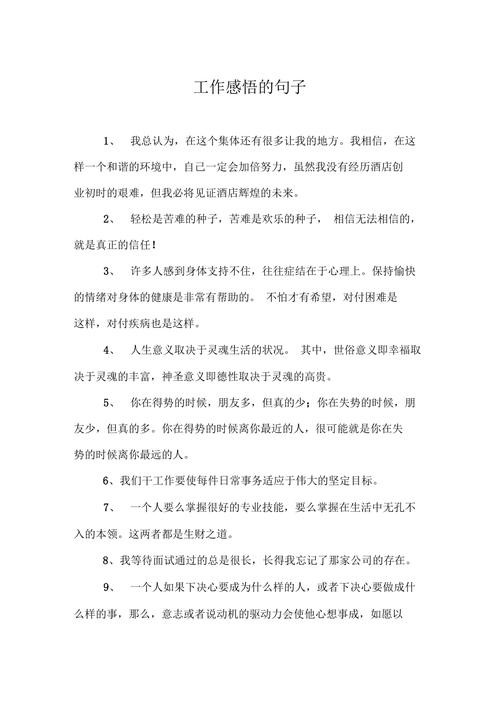 工作感悟的句子

1、 我总认为，在这个集体还有很多让我的地方。我相信，在这样一个和谐的环境中，自己一定会加倍努力，虽然我没有经历酒店创业初时的艰难，但我必将见证酒店辉煌的未来。

2、 轻松是苦难的种子，苦难是欢乐的种子， 相信无法相信的，就是真正的信任！

3、 许多人感到身体支持不住，往往症结在于心理上。保持愉快的情绪对身体的健康是非常有帮助的。 不怕才有希望，对付困难是这样，对付疾病也是这样。

4、 人生意义取决于灵魂生活的状况。 其中，世俗意义即幸福取决于灵魂的丰富，神圣意义即德性取决于灵魂的高贵。

5、 你在得势的时候，朋友多，但真的少；你在失势的时候，朋友少，但真的多。你在得势的时候离你最近的人，很可能就是你在失势的时候离你最远的人。

6、我们干工作要使每件日常事务适应于伟大的坚定目标。

7、 一个人要么掌握很好的专业技能，要么掌握在生活中无孔不入的本领。这两者都是生财之道。

8、我等待面试通过的总是很长，长得我忘记了那家公司的存在。

9、 一个人如果下决心要成为什么样的人，或者下决心要做成什么样的事，那么，意志或者说动机的驱动力会使他心想事成，如愿以